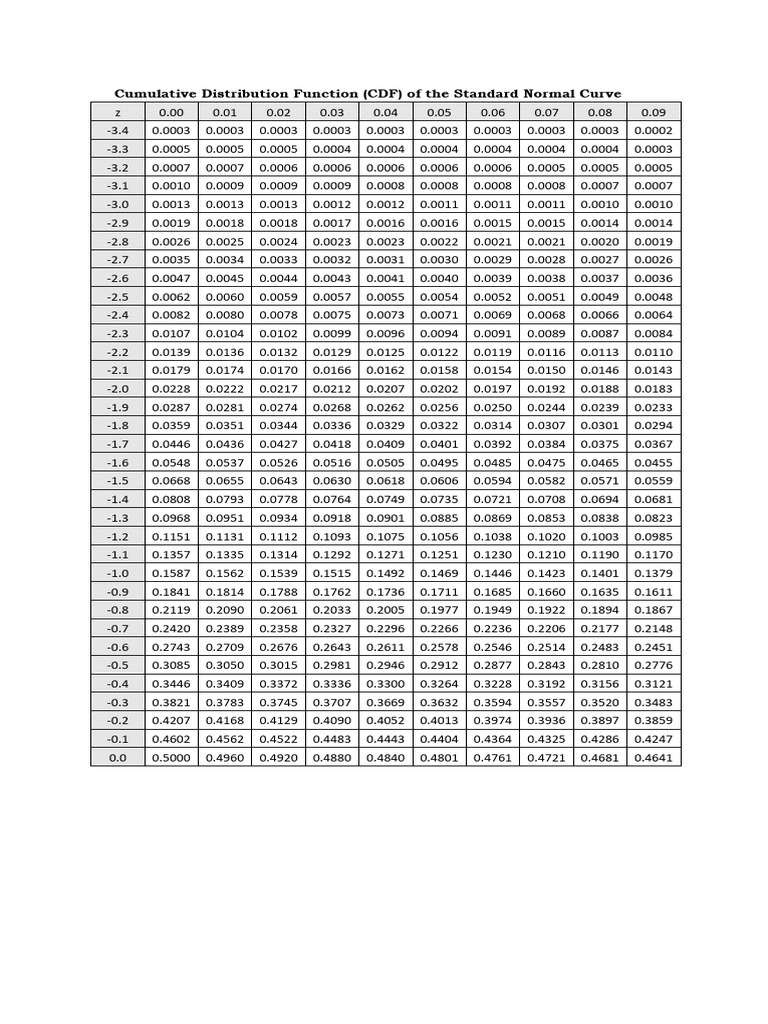 Cumulative Distribution Function (CDF) of the Standard Normal Curve

| z | 0.00 | 0.01 | 0.02 | 0.03 | 0.04 | 0.05 | 0.06 | 0.07 | 0.08 | 0.09 |
|---|---|---|---|---|---|---|---|---|---|---|
| -3.4 | 0.0003 | 0.0003 | 0.0003 | 0.0003 | 0.0003 | 0.0003 | 0.0003 | 0.0003 | 0.0003 | 0.0002 |
| -3.3 | 0.0005 | 0.0005 | 0.0005 | 0.0004 | 0.0004 | 0.0004 | 0.0004 | 0.0004 | 0.0004 | 0.0003 |
| -3.2 | 0.0007 | 0.0007 | 0.0006 | 0.0006 | 0.0006 | 0.0006 | 0.0006 | 0.0005 | 0.0005 | 0.0005 |
| -3.1 | 0.0010 | 0.0009 | 0.0009 | 0.0009 | 0.0008 | 0.0008 | 0.0008 | 0.0008 | 0.0007 | 0.0007 |
| -3.0 | 0.0013 | 0.0013 | 0.0013 | 0.0012 | 0.0012 | 0.0011 | 0.0011 | 0.0011 | 0.0010 | 0.0010 |
| -2.9 | 0.0019 | 0.0018 | 0.0018 | 0.0017 | 0.0016 | 0.0016 | 0.0015 | 0.0015 | 0.0014 | 0.0014 |
| -2.8 | 0.0026 | 0.0025 | 0.0024 | 0.0023 | 0.0023 | 0.0022 | 0.0021 | 0.0021 | 0.0020 | 0.0019 |
| -2.7 | 0.0035 | 0.0034 | 0.0033 | 0.0032 | 0.0031 | 0.0030 | 0.0029 | 0.0028 | 0.0027 | 0.0026 |
| -2.6 | 0.0047 | 0.0045 | 0.0044 | 0.0043 | 0.0041 | 0.0040 | 0.0039 | 0.0038 | 0.0037 | 0.0036 |
| -2.5 | 0.0062 | 0.0060 | 0.0059 | 0.0057 | 0.0055 | 0.0054 | 0.0052 | 0.0051 | 0.0049 | 0.0048 |
| -2.4 | 0.0082 | 0.0080 | 0.0078 | 0.0075 | 0.0073 | 0.0071 | 0.0069 | 0.0068 | 0.0066 | 0.0064 |
| -2.3 | 0.0107 | 0.0104 | 0.0102 | 0.0099 | 0.0096 | 0.0094 | 0.0091 | 0.0089 | 0.0087 | 0.0084 |
| -2.2 | 0.0139 | 0.0136 | 0.0132 | 0.0129 | 0.0125 | 0.0122 | 0.0119 | 0.0116 | 0.0113 | 0.0110 |
| -2.1 | 0.0179 | 0.0174 | 0.0170 | 0.0166 | 0.0162 | 0.0158 | 0.0154 | 0.0150 | 0.0146 | 0.0143 |
| -2.0 | 0.0228 | 0.0222 | 0.0217 | 0.0212 | 0.0207 | 0.0202 | 0.0197 | 0.0192 | 0.0188 | 0.0183 |
| -1.9 | 0.0287 | 0.0281 | 0.0274 | 0.0268 | 0.0262 | 0.0256 | 0.0250 | 0.0244 | 0.0239 | 0.0233 |
| -1.8 | 0.0359 | 0.0351 | 0.0344 | 0.0336 | 0.0329 | 0.0322 | 0.0314 | 0.0307 | 0.0301 | 0.0294 |
| -1.7 | 0.0446 | 0.0436 | 0.0427 | 0.0418 | 0.0409 | 0.0401 | 0.0392 | 0.0384 | 0.0375 | 0.0367 |
| -1.6 | 0.0548 | 0.0537 | 0.0526 | 0.0516 | 0.0505 | 0.0495 | 0.0485 | 0.0475 | 0.0465 | 0.0455 |
| -1.5 | 0.0668 | 0.0655 | 0.0643 | 0.0630 | 0.0618 | 0.0606 | 0.0594 | 0.0582 | 0.0571 | 0.0559 |
| -1.4 | 0.0808 | 0.0793 | 0.0778 | 0.0764 | 0.0749 | 0.0735 | 0.0721 | 0.0708 | 0.0694 | 0.0681 |
| -1.3 | 0.0968 | 0.0951 | 0.0934 | 0.0918 | 0.0901 | 0.0885 | 0.0869 | 0.0853 | 0.0838 | 0.0823 |
| -1.2 | 0.1151 | 0.1131 | 0.1112 | 0.1093 | 0.1075 | 0.1056 | 0.1038 | 0.1020 | 0.1003 | 0.0985 |
| -1.1 | 0.1357 | 0.1335 | 0.1314 | 0.1292 | 0.1271 | 0.1251 | 0.1230 | 0.1210 | 0.1190 | 0.1170 |
| -1.0 | 0.1587 | 0.1562 | 0.1539 | 0.1515 | 0.1492 | 0.1469 | 0.1446 | 0.1423 | 0.1401 | 0.1379 |
| -0.9 | 0.1841 | 0.1814 | 0.1788 | 0.1762 | 0.1736 | 0.1711 | 0.1685 | 0.1660 | 0.1635 | 0.1611 |
| -0.8 | 0.2119 | 0.2090 | 0.2061 | 0.2033 | 0.2005 | 0.1977 | 0.1949 | 0.1922 | 0.1894 | 0.1867 |
| -0.7 | 0.2420 | 0.2389 | 0.2358 | 0.2327 | 0.2296 | 0.2266 | 0.2236 | 0.2206 | 0.2177 | 0.2148 |
| -0.6 | 0.2743 | 0.2709 | 0.2676 | 0.2643 | 0.2611 | 0.2578 | 0.2546 | 0.2514 | 0.2483 | 0.2451 |
| -0.5 | 0.3085 | 0.3050 | 0.3015 | 0.2981 | 0.2946 | 0.2912 | 0.2877 | 0.2843 | 0.2810 | 0.2776 |
| -0.4 | 0.3446 | 0.3409 | 0.3372 | 0.3336 | 0.3300 | 0.3264 | 0.3228 | 0.3192 | 0.3156 | 0.3121 |
| -0.3 | 0.3821 | 0.3783 | 0.3745 | 0.3707 | 0.3669 | 0.3632 | 0.3594 | 0.3557 | 0.3520 | 0.3483 |
| -0.2 | 0.4207 | 0.4168 | 0.4129 | 0.4090 | 0.4052 | 0.4013 | 0.3974 | 0.3936 | 0.3897 | 0.3859 |
| -0.1 | 0.4602 | 0.4562 | 0.4522 | 0.4483 | 0.4443 | 0.4404 | 0.4364 | 0.4325 | 0.4286 | 0.4247 |
| 0.0 | 0.5000 | 0.4960 | 0.4920 | 0.4880 | 0.4840 | 0.4801 | 0.4761 | 0.4721 | 0.4681 | 0.4641 |